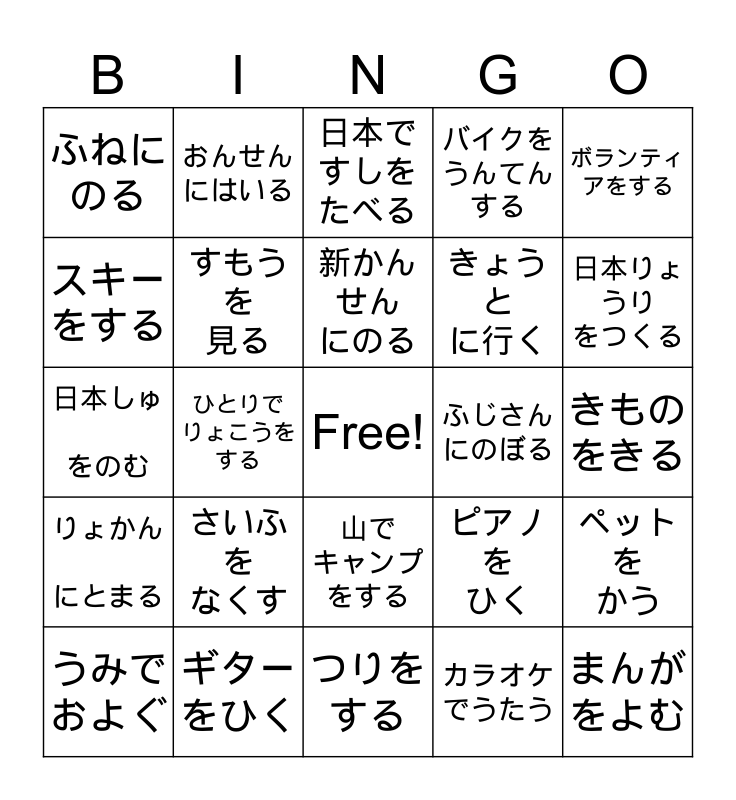 | B | I | N | G | O |
|---|---|---|---|---|
| ふねにのる | おんせんにはいる | 日本ですしをたべる | バイクをうんてんする | ボランティアをする |
| スキーをする | すもうを見る | 新かんせんにのる | きょうとに行く | 日本りょうりをつくる |
| 日本しゅをのむ | ひとりでりょこうをする | Free! | ふじさんにのぼる | きものをきる |
| りょかんにとまる | さいふをなくす | 山でキャンプをする | ピアノをひく | ペットをかう |
| うみでおよぐ | ギターをひく | つりをする | カラオケでうたう | まんがをよむ |